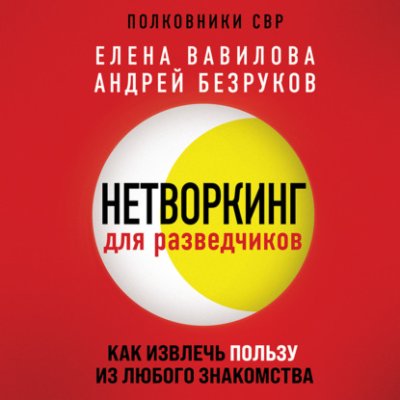 ПОЛКОВНИКИ СВР

ЕЛЕНА ВАВИЛОВА
АНДРЕЙ БЕЗРУКОВ

НЕТВОРКИНГ
для разведчиков

КАК ИЗВЛЕЧЬ ПОЛЬЗУ
ИЗ ЛЮБОГО ЗНАКОМСТВА